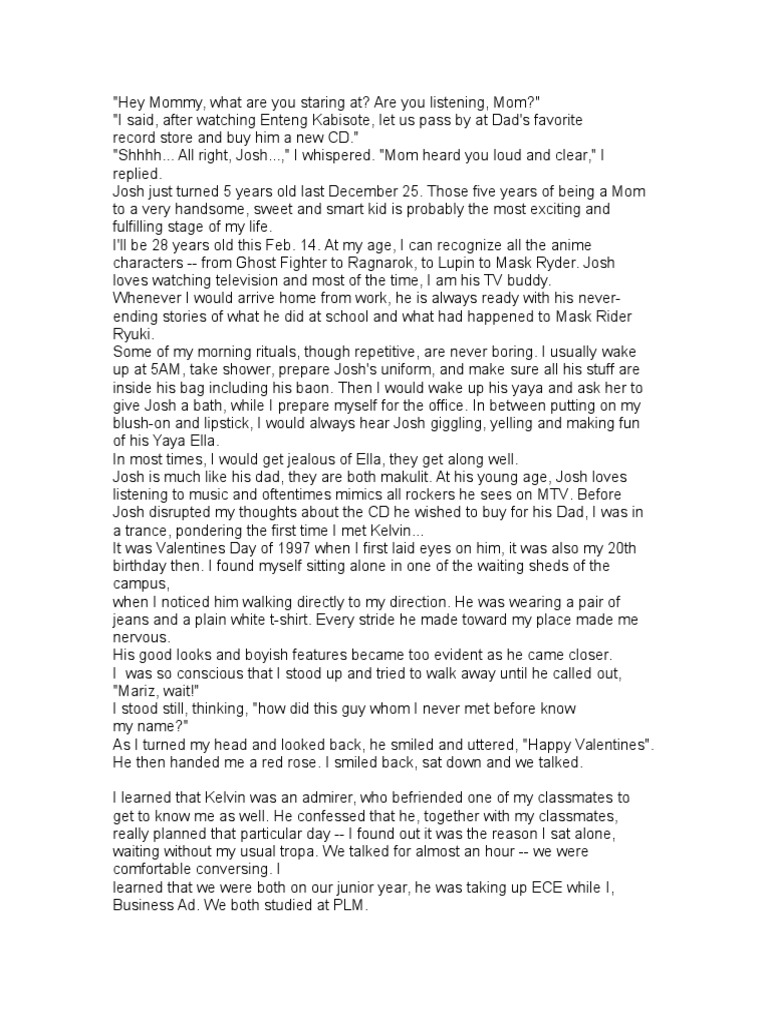 "Hey Mommy, what are you staring at? Are you listening, Mom?"
"I said, after watching Enteng Kabisote, let us pass by at Dad's favorite record store and buy him a new CD."
"Shhhh... All right, Josh...," I whispered. "Mom heard you loud and clear," I replied.
Josh just turned 5 years old last December 25. Those five years of being a Mom to a very handsome, sweet and smart kid is probably the most exciting and fulfilling stage of my life.
I'll be 28 years old this Feb. 14. At my age, I can recognize all the anime characters -- from Ghost Fighter to Ragnarok, to Lupin to Mask Ryder. Josh loves watching television and most of the time, I am his TV buddy.
Whenever I would arrive home from work, he is always ready with his never-ending stories of what he did at school and what had happened to Mask Rider Ryuki.
Some of my morning rituals, though repetitive, are never boring. I usually wake up at 5AM, take shower, prepare Josh's uniform, and make sure all his stuff are inside his bag including his baon. Then I would wake up his yaya and ask her to give Josh a bath, while I prepare myself for the office. In between putting on my blush-on and lipstick, I would always hear Josh giggling, yelling and making fun of his Yaya Ella.
In most times, I would get jealous of Ella, they get along well.
Josh is much like his dad, they are both makulit. At his young age, Josh loves listening to music and oftentimes mimics all rockers he sees on MTV. Before Josh disrupted my thoughts about the CD he wished to buy for his Dad, I was in a trance, pondering the first time I met Kelvin...
It was Valentines Day of 1997 when I first laid eyes on him, it was also my 20th birthday then. I found myself sitting alone in one of the waiting sheds of the campus,
when I noticed him walking directly to my direction. He was wearing a pair of jeans and a plain white t-shirt. Every stride he made toward my place made me nervous.
His good looks and boyish features became too evident as he came closer.
I was so conscious that I stood up and tried to walk away until he called out, "Mariz, wait!"
I stood still, thinking, "how did this guy whom I never met before know my name?"
As I turned my head and looked back, he smiled and uttered, "Happy Valentines". He then handed me a red rose. I smiled back, sat down and we talked.

I learned that Kelvin was an admirer, who befriended one of my classmates to get to know me as well. He confessed that he, together with my classmates, really planned that particular day -- I found out it was the reason I sat alone, waiting without my usual tropa. We talked for almost an hour -- we were comfortable conversing. I
learned that we were both on our junior year, he was taking up ECE while I, Business Ad. We both studied at PLM.